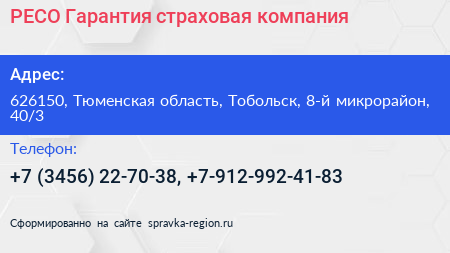 РЕСО Гарантия страховая компания

Адрес:

626150, Тюменская область, Тобольск, 8-й микрорайон, 40/3

Телефон:

+7 (3456) 22-70-38, +7-912-992-41-83

Сформированно на сайте spravka-region.ru